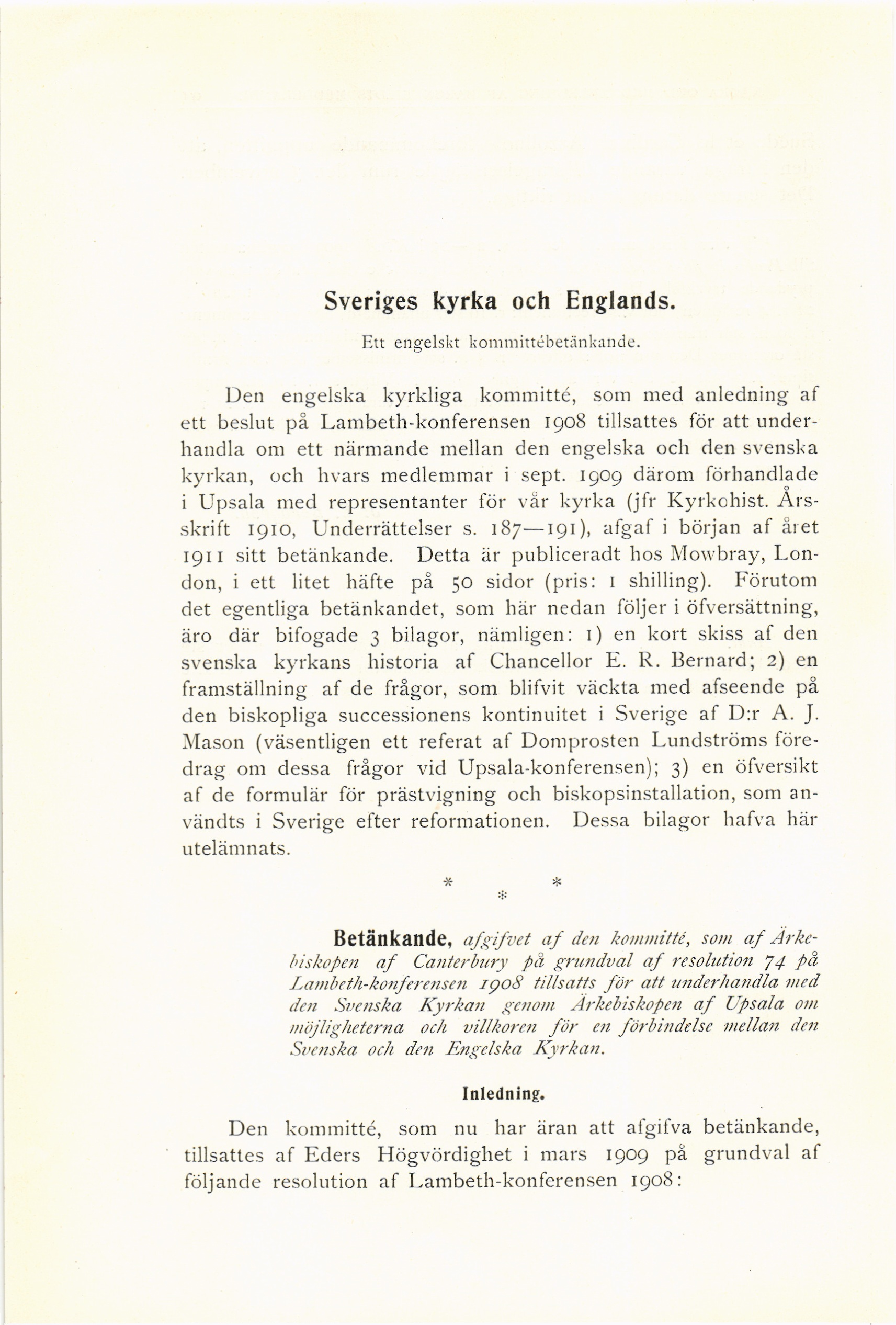 Sveriges kyrka och Englands.

Ett engelskt kommittébetänkande.

Den engelska kyrkliga kommitté, som med anledning af ett beslut på Lambeth-konferensen 1908 tillsattes för att underhandla om ett närmande mellan den engelska och den svenska kyrkan, och hvars medlemmar i sept. 1909 därom förhandlade i Upsala med representanter för vår kyrka (jfr Kyrkohist. Årsskrift 1910, Underrättelser s. 187—191), afgaf i början af året 1911 sitt betänkande. Detta är publiceradt hos Mowbray, London, i ett litet häfte på 50 sidor (pris: 1 shilling). Förutom det egentliga betänkandet, som här nedan följer i öfversättning, äro där bifogade 3 bilagor, nämligen: 1) en kort skiss af den svenska kyrkans historia af Chancellor E. R. Bernard; 2) en framställning af de frågor, som blifvit väckta med afseende på den biskopliga successionens kontinuitet i Sverige af D:r A. J. Mason (väsentligen ett referat af Domprosten Lundströms föredrag om dessa frågor vid Upsala-konferensen); 3) en öfversikt af de formulär för prästvigning och biskopsinstallation, som användts i Sverige efter reformationen. Dessa bilagor hafva här utelämnats.

* * *

Betänkande, afgifvet af den kommitté, som af Ärkebiskopen af Canterbury på grundval af resolution 74 på Lambeth-konferensen 1908 tillsatts för att underhandla med den Svenska Kyrkan genom Ärkebiskopen af Upsala om möjligheterna och villkoren för en förbindelse mellan den Svenska och den Engelska Kyrkan.

Inledning.

Den kommitté, som nu har äran att afgifva betänkande, tillsattes af Eders Högvördighet i mars 1909 på grundval af följande resolution af Lambeth-konferensen 1908: